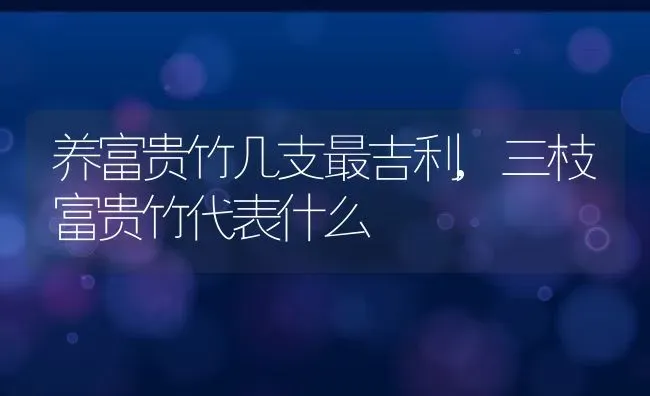 养富贵竹几支最吉利，三枝富贵竹代表什么